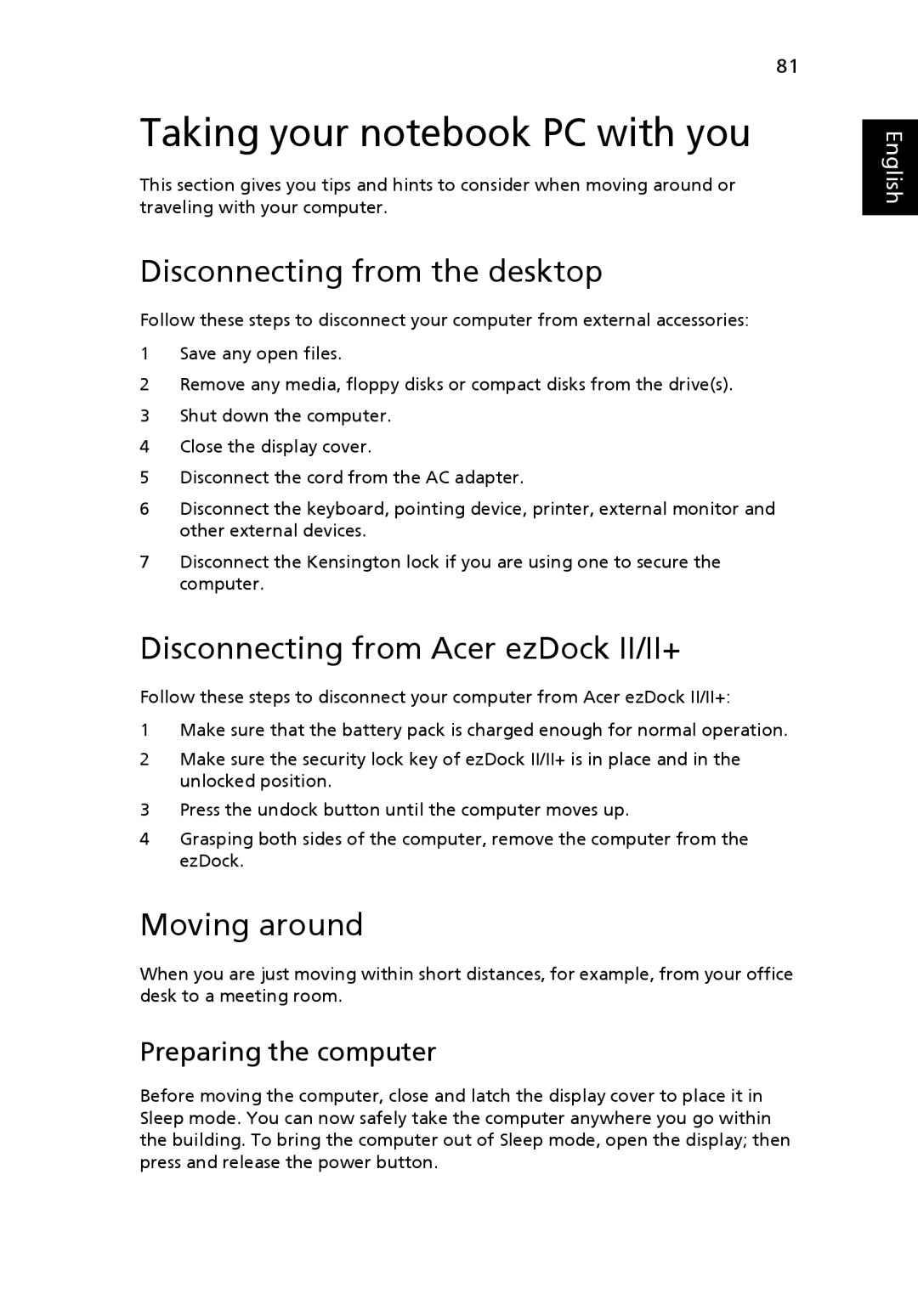 81

English

Taking your notebook PC with you

This section gives you tips and hints to consider when moving around or traveling with your computer.

Disconnecting from the desktop

Follow these steps to disconnect your computer from external accessories:

1 Save any open files.

2 Remove any media, floppy disks or compact disks from the drive(s).

3 Shut down the computer.

4 Close the display cover.

5 Disconnect the cord from the AC adapter.

6 Disconnect the keyboard, pointing device, printer, external monitor and other external devices.

7 Disconnect the Kensington lock if you are using one to secure the computer.

Disconnecting from Acer ezDock II/II+

Follow these steps to disconnect your computer from Acer ezDock II/II+:

1 Make sure that the battery pack is charged enough for normal operation.

2 Make sure the security lock key of ezDock II/II+ is in place and in the unlocked position.

3 Press the undock button until the computer moves up.

4 Grasping both sides of the computer, remove the computer from the ezDock.

Moving around

When you are just moving within short distances, for example, from your office desk to a meeting room.

Preparing the computer

Before moving the computer, close and latch the display cover to place it in Sleep mode. You can now safely take the computer anywhere you go within the building. To bring the computer out of Sleep mode, open the display; then press and release the power button.